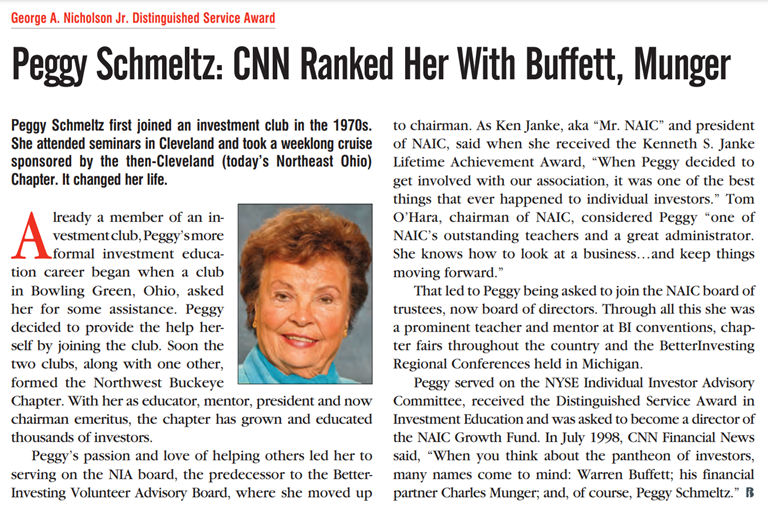 George A. Nicholson Jr. Distinguished Service Award

Peggy Schmeltz: CNN Ranked Her With Buffett, Munger

Peggy Schmeltz first joined an investment club in the 1970s. She attended seminars in Cleveland and took a weeklong cruise sponsored by the then-Cleveland (today's Northeast Ohio) Chapter. It changed her life.

Already a member of an investment club, Peggy's more formal investment education career began when a club in Bowling Green, Ohio, asked her for some assistance. Peggy decided to provide the help herself by joining the club. Soon the two clubs, along with one other, formed the Northwest Buckeye Chapter. With her as educator, mentor, president and now chairman emeritus, the chapter has grown and educated thousands of investors.

Peggy's passion and love of helping others led her to serving on the NIA board, the predecessor to the BetterInvesting Volunteer Advisory Board, where she moved up to chairman. As Ken Janke, aka "Mr. NAIC" and president of NAIC, said when she received the Kenneth S. Janke Lifetime Achievement Award, "When Peggy decided to get involved with our association, it was one of the best things that ever happened to individual investors." Tom O'Hara, chairman of NAIC, considered Peggy "one of NAIC's outstanding teachers and a great administrator. She knows how to look at a business…and keep things moving forward."

That led to Peggy being asked to join the NAIC board of trustees, now board of directors. Through all this she was a prominent teacher and mentor at BI conventions, chapter fairs throughout the country and the BetterInvesting Regional Conferences held in Michigan.

Peggy served on the NYSE Individual Investor Advisory Committee, received the Distinguished Service Award in Investment Education and was asked to become a director of the NAIC Growth Fund. In July 1998, CNN Financial News said, "When you think about the pantheon of investors, many names come to mind: Warren Buffett; his financial partner Charles Munger; and, of course, Peggy Schmeltz." B